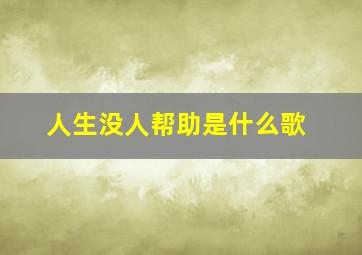 人生没人帮助是什么歌